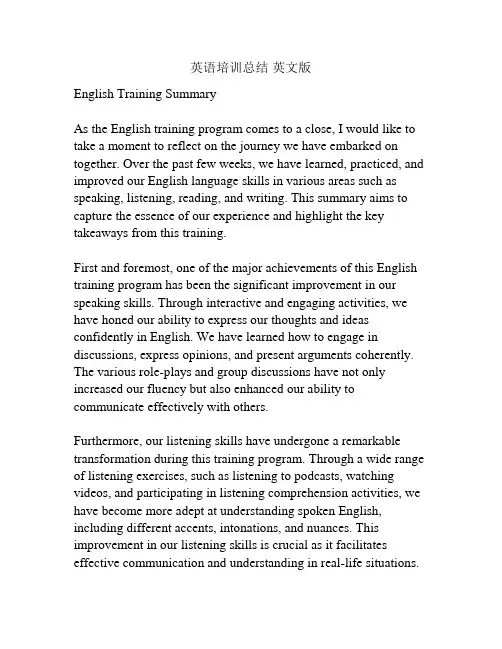 英语培训总结 英文版

English Training Summary

As the English training program comes to a close, I would like to take a moment to reflect on the journey we have embarked on together. Over the past few weeks, we have learned, practiced, and improved our English language skills in various areas such as speaking, listening, reading, and writing. This summary aims to capture the essence of our experience and highlight the key takeaways from this training.

First and foremost, one of the major achievements of this English training program has been the significant improvement in our speaking skills. Through interactive and engaging activities, we have honed our ability to express our thoughts and ideas confidently in English. We have learned how to engage in discussions, express opinions, and present arguments coherently. The various role-plays and group discussions have not only increased our fluency but also enhanced our ability to communicate effectively with others.

Furthermore, our listening skills have undergone a remarkable transformation during this training program. Through a wide range of listening exercises, such as listening to podcasts, watching videos, and participating in listening comprehension activities, we have become more adept at understanding spoken English, including different accents, intonations, and nuances. This improvement in our listening skills is crucial as it facilitates effective communication and understanding in real-life situations.